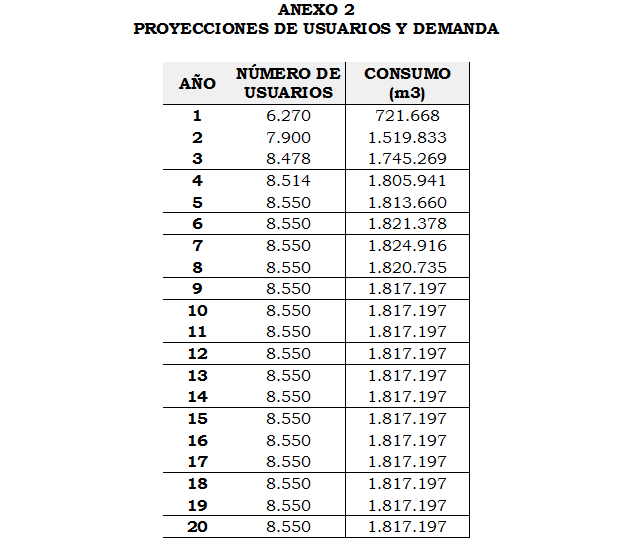 ANEXO 2
PROYECCIONES DE USUARIOS Y DEMANDA

| AÑO | NÚMERO DE USUARIOS | CONSUMO (m3) |
|---|---|---|
| 1 | 6.270 | 721.668 |
| 2 | 7.900 | 1.519.833 |
| 3 | 8.478 | 1.745.269 |
| 4 | 8.514 | 1.805.941 |
| 5 | 8.550 | 1.813.660 |
| 6 | 8.550 | 1.821.378 |
| 7 | 8.550 | 1.824.916 |
| 8 | 8.550 | 1.820.735 |
| 9 | 8.550 | 1.817.197 |
| 10 | 8.550 | 1.817.197 |
| 11 | 8.550 | 1.817.197 |
| 12 | 8.550 | 1.817.197 |
| 13 | 8.550 | 1.817.197 |
| 14 | 8.550 | 1.817.197 |
| 15 | 8.550 | 1.817.197 |
| 16 | 8.550 | 1.817.197 |
| 17 | 8.550 | 1.817.197 |
| 18 | 8.550 | 1.817.197 |
| 19 | 8.550 | 1.817.197 |
| 20 | 8.550 | 1.817.197 |